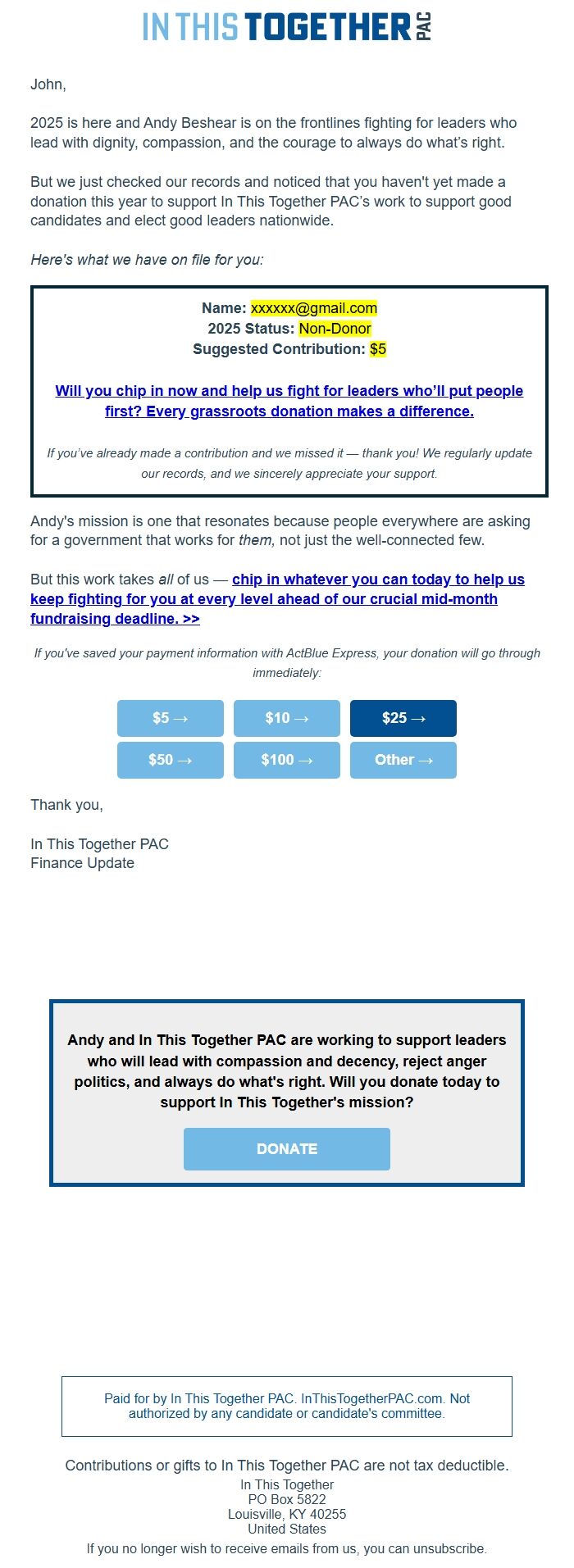 IN THIS TOGETHER PAC

John,

2025 is here and Andy Beshear is on the frontlines fighting for leaders who lead with dignity, compassion, and the courage to always do what's right.

But we just checked our records and noticed that you haven't yet made a donation this year to support In This Together PAC's work to support good candidates and elect good leaders nationwide.

Here's what we have on file for you:

Name: xxxxxx@gmail.com
2025 Status: Non-Donor
Suggested Contribution: $5

Will you chip in now and help us fight for leaders who'll put people first? Every grassroots donation makes a difference.

If you've already made a contribution and we missed it — thank you! We regularly update our records, and we sincerely appreciate your support.

Andy's mission is one that resonates because people everywhere are asking for a government that works for them, not just the well-connected few.

But this work takes all of us — chip in whatever you can today to help us keep fighting for you at every level ahead of our crucial mid-month fundraising deadline. >>

If you've saved your payment information with ActBlue Express, your donation will go through immediately:

$5 →
$10 →
$25 →
$50 →
$100 →
Other →

Thank you,

In This Together PAC
Finance Update

Andy and In This Together PAC are working to support leaders who will lead with compassion and decency, reject anger politics, and always do what's right. Will you donate today to support In This Together's mission?

DONATE

Paid for by In This Together PAC. InThisTogetherPAC.com. Not authorized by any candidate or candidate's committee.

Contributions or gifts to In This Together PAC are not tax deductible.
In This Together
PO Box 5822
Louisville, KY 40255
United States
If you no longer wish to receive emails from us, you can unsubscribe.